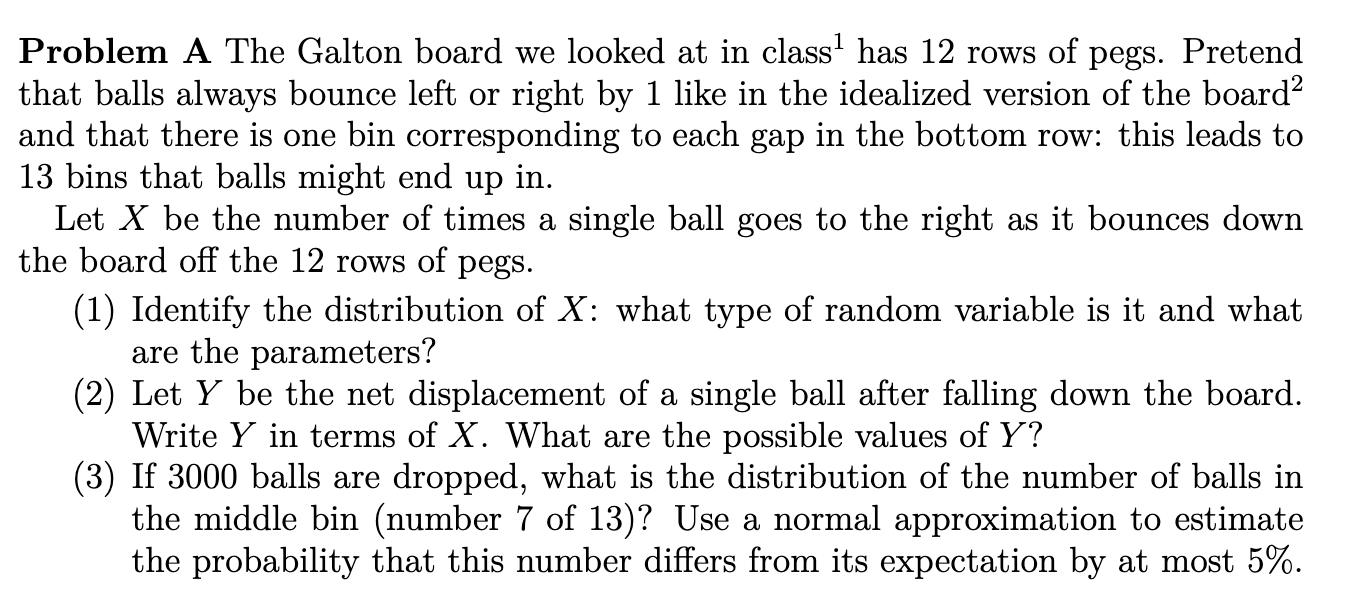 **Problem A** The Galton board we looked at in class$^1$ has 12 rows of pegs. Pretend that balls always bounce left or right by 1 like in the idealized version of the board$^2$ and that there is one bin corresponding to each gap in the bottom row: this leads to 13 bins that balls might end up in.

Let $X$ be the number of times a single ball goes to the right as it bounces down the board off the 12 rows of pegs.

(1) Identify the distribution of $X$: what type of random variable is it and what are the parameters?
(2) Let $Y$ be the net displacement of a single ball after falling down the board. Write $Y$ in terms of $X$. What are the possible values of $Y$?
(3) If 3000 balls are dropped, what is the distribution of the number of balls in the middle bin (number 7 of 13)? Use a normal approximation to estimate the probability that this number differs from its expectation by at most 5%.